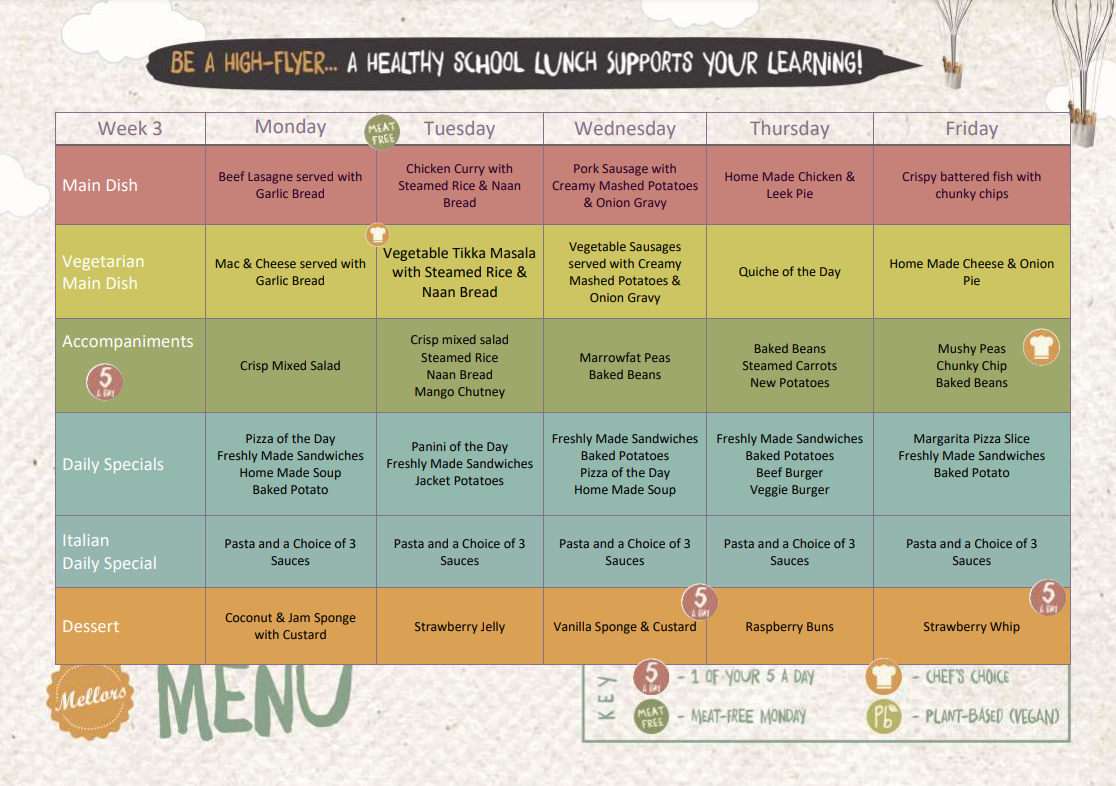 BE A HIGH-FLYER... A HEALTHY SCHOOL LUNCH SUPPORTS YOUR LEARNING!

| Week 3 | Monday | MEAT FREE Tuesday | Wednesday | Thursday | Friday |
|---|---|---|---|---|---|
| Main Dish | Beef Lasagne served with Garlic Bread | Chicken Curry with Steamed Rice & Naan Bread | Pork Sausage with Creamy Mashed Potatoes & Onion Gravy | Home Made Chicken & Leek Pie | Crispy battered fish with chunky chips |
| Vegetarian Main Dish | Mac & Cheese served with Garlic Bread | Vegetable Tikka Masala with Steamed Rice & Naan Bread | Vegetable Sausages served with Creamy Mashed Potatoes & Onion Gravy | Quiche of the Day | Home Made Cheese & Onion Pie |
| Accompaniments 5 A DAY | Crisp Mixed Salad | Crisp mixed salad Steamed Rice Naan Bread Mango Chutney | Marrowfat Peas Baked Beans | Baked Beans Steamed Carrots New Potatoes | Mushy Peas Chunky Chip Baked Beans |
| Daily Specials | Pizza of the Day Freshly Made Sandwiches Home Made Soup Baked Potato | Panini of the Day Freshly Made Sandwiches Jacket Potatoes | Freshly Made Sandwiches Baked Potatoes Pizza of the Day Home Made Soup | Freshly Made Sandwiches Baked Potatoes Beef Burger Veggie Burger | Margarita Pizza Slice Freshly Made Sandwiches Baked Potato |
| Italian Daily Special | Pasta and a Choice of 3 Sauces | Pasta and a Choice of 3 Sauces | Pasta and a Choice of 3 Sauces | Pasta and a Choice of 3 Sauces | Pasta and a Choice of 3 Sauces |
| Dessert | Coconut & Jam Sponge with Custard | Strawberry Jelly | Vanilla Sponge & Custard 5 A DAY | Raspberry Buns | Strawberry Whip 5 A DAY |

Mellors MENU

KEY
5 A DAY - 1 OF YOUR 5 A DAY
MEAT FREE - MEAT-FREE MONDAY
- CHEF'S CHOICE
Pb - PLANT-BASED (VEGAN)